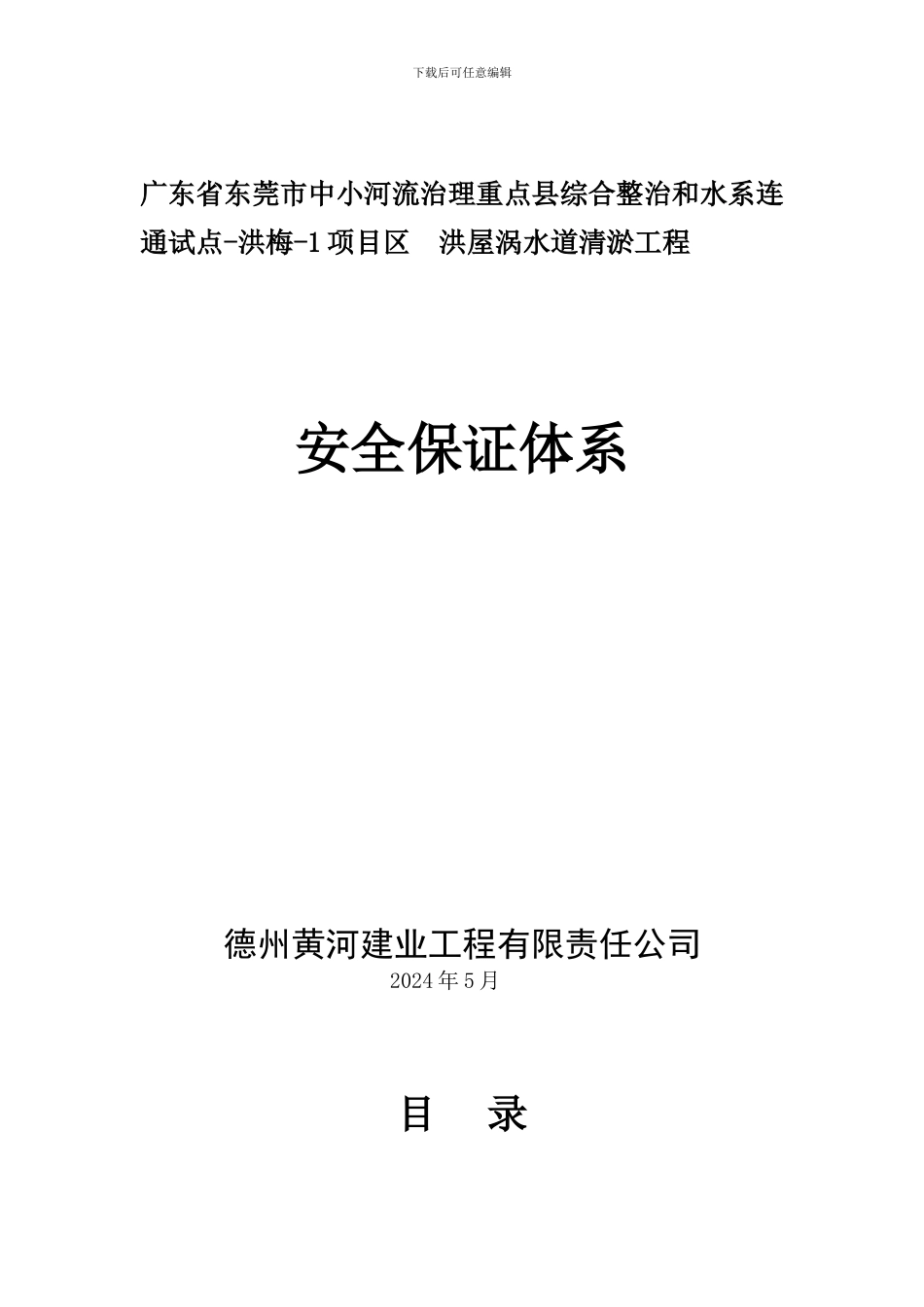 下载后可任意编辑

广东省东莞市中小河流治理重点县综合整治和水系连通试点-洪梅-1项目区 洪屋涡水道清淤工程

安全保证体系

德州黄河建业工程有限责任公司
2024年5月

目 录